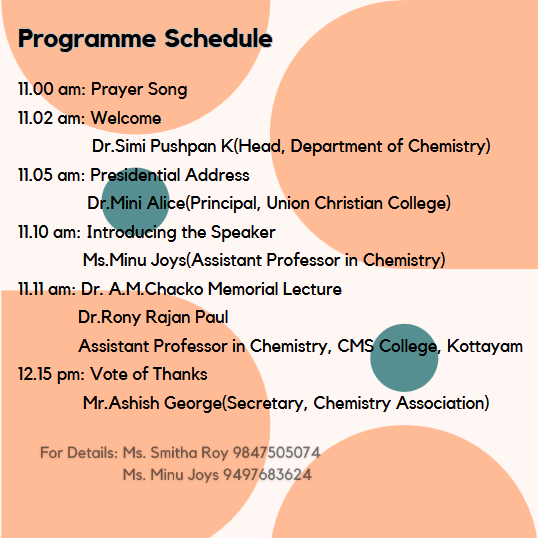 Programme Schedule

11.00 am: Prayer Song

11.02 am: Welcome
Dr.Simi Pushpan K(Head, Department of Chemistry)

11.05 am: Presidential Address
Dr.Mini Alice(Principal, Union Christian College)

11.10 am: Introducing the Speaker
Ms.Minu Joys(Assistant Professor in Chemistry)

11.11 am: Dr. A.M.Chacko Memorial Lecture
Dr.Rony Rajan Paul
Assistant Professor in Chemistry, CMS College, Kottayam

12.15 pm: Vote of Thanks
Mr.Ashish George(Secretary, Chemistry Association)

For Details: Ms. Smitha Roy 9847505074
Ms. Minu Joys 9497683624